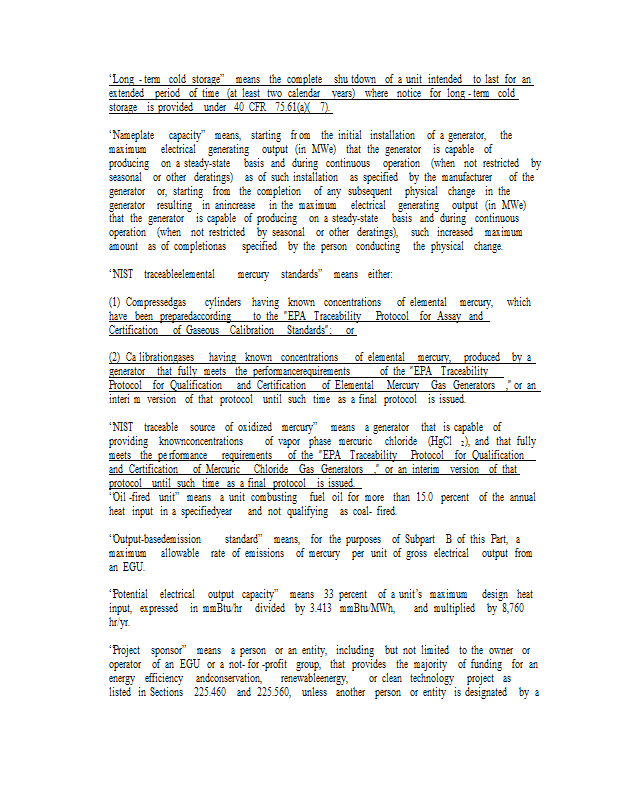 "Long - term cold storage" means the complete shu tdown of a unit intended to last for an extended period of time (at least two calendar years) where notice for long - term cold storage is provided under 40 CFR 75.61(a)( 7).

"Nameplate capacity" means, starting fr om the initial installation of a generator, the maximum electrical generating output (in MWe) that the generator is capable of producing on a steady-state basis and during continuous operation (when not restricted by seasonal or other deratings) as of such installation as specified by the manufacturer of the generator or, starting from the completion of any subsequent physical change in the generator resulting in anincrease in the maximum electrical generating output (in MWe) that the generator is capable of producing on a steady-state basis and during continuous operation (when not restricted by seasonal or other deratings), such increased maximum amount as of completionas specified by the person conducting the physical change.

"NIST traceableelemental mercury standards" means either:

(1) Compressedgas cylinders having known concentrations of elemental mercury, which have been preparedaccording to the "EPA Traceability Protocol for Assay and Certification of Gaseous Calibration Standards"; or

(2) Ca librationgases having known concentrations of elemental mercury, produced by a generator that fully meets the performancerequirements of the "EPA Traceability Protocol for Qualification and Certification of Elemental Mercury Gas Generators ," or an interi m version of that protocol until such time as a final protocol is issued.

"NIST traceable source of oxidized mercury" means a generator that is capable of providing knownconcentrations of vapor phase mercuric chloride (HgCl $_2$), and that fully meets the pe rformance requirements of the "EPA Traceability Protocol for Qualification and Certification of Mercuric Chloride Gas Generators ," or an interim version of that protocol until such time as a final protocol is issued.
"Oil -fired unit" means a unit combusting fuel oil for more than 15.0 percent of the annual heat input in a specifiedyear and not qualifying as coal- fired.

"Output-basedemission standard" means, for the purposes of Subpart B of this Part, a maximum allowable rate of emissions of mercury per unit of gross electrical output from an EGU.

"Potential electrical output capacity" means 33 percent of a unit's maximum design heat input, expressed in mmBtu/hr divided by 3.413 mmBtu/MWh, and multiplied by 8,760 hr/yr.

"Project sponsor" means a person or an entity, including but not limited to the owner or operator of an EGU or a not- for -profit group, that provides the majority of funding for an energy efficiency andconservation, renewableenergy, or clean technology project as listed in Sections 225.460 and 225.560, unless another person or entity is designated by a